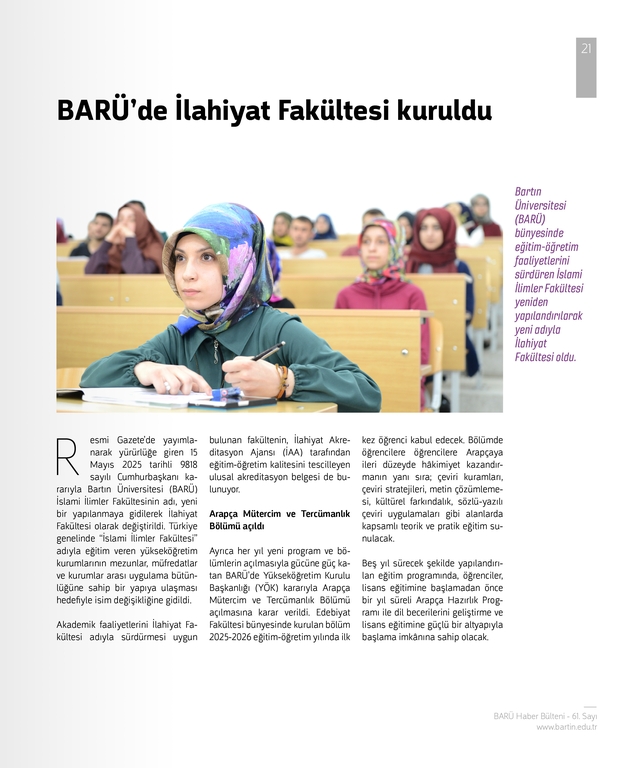 21

BARÜ'de İlahiyat Fakültesi kuruldu

Bartın Üniversitesi (BARÜ) bünyesinde eğitim-öğretim faaliyetlerini sürdüren İslami İlimler Fakültesi yeniden yapılandırılarak yeni adıyla İlahiyat Fakültesi oldu.

Resmi Gazete'de yayımlanarak yürürlüğe giren 15 Mayıs 2025 tarihli 9818 sayılı Cumhurbaşkanı kararıyla Bartın Üniversitesi (BARÜ) İslami İlimler Fakültesinin adı, yeni bir yapılanmaya gidilerek İlahiyat Fakültesi olarak değiştirildi. Türkiye genelinde "İslami İlimler Fakültesi" adıyla eğitim veren yükseköğretim kurumlarının mezunlar, müfredatlar ve kurumlar arası uygulama bütünlüğüne sahip bir yapıya ulaşması hedefiyle isim değişikliğine gidildi.

Akademik faaliyetlerini İlahiyat Fakültesi adıyla sürdürmesi uygun bulunan fakültenin, İlahiyat Akreditasyon Ajansı (İAA) tarafından eğitim-öğretim kalitesini tescilleyen ulusal akreditasyon belgesi de bulunuyor.

Arapça Mütercim ve Tercümanlık Bölümü açıldı

Ayrıca her yıl yeni program ve bölümlerin açılmasıyla gücüne güç katan BARÜ'de Yükseköğretim Kurulu Başkanlığı (YÖK) kararıyla Arapça Mütercim ve Tercümanlık Bölümü açılmasına karar verildi. Edebiyat Fakültesi bünyesinde kurulan bölüm 2025-2026 eğitim-öğretim yılında ilk kez öğrenci kabul edecek. Bölümde öğrencilere öğrencilere Arapçaya ileri düzeyde hâkimiyet kazandırmanın yanı sıra; çeviri kuramları, çeviri stratejileri, metin çözümlemesi, kültürel farkındalık, sözlü-yazılı çeviri uygulamaları gibi alanlarda kapsamlı teorik ve pratik eğitim sunulacak.

Beş yıl sürecek şekilde yapılandırılan eğitim programında, öğrenciler, lisans eğitimine başlamadan önce bir yıl süreli Arapça Hazırlık Programı ile dil becerilerini geliştirme ve lisans eğitimine güçlü bir altyapıyla başlama imkânına sahip olacak.

BARÜ Haber Bülteni - 61. Sayı
www.bartin.edu.tr